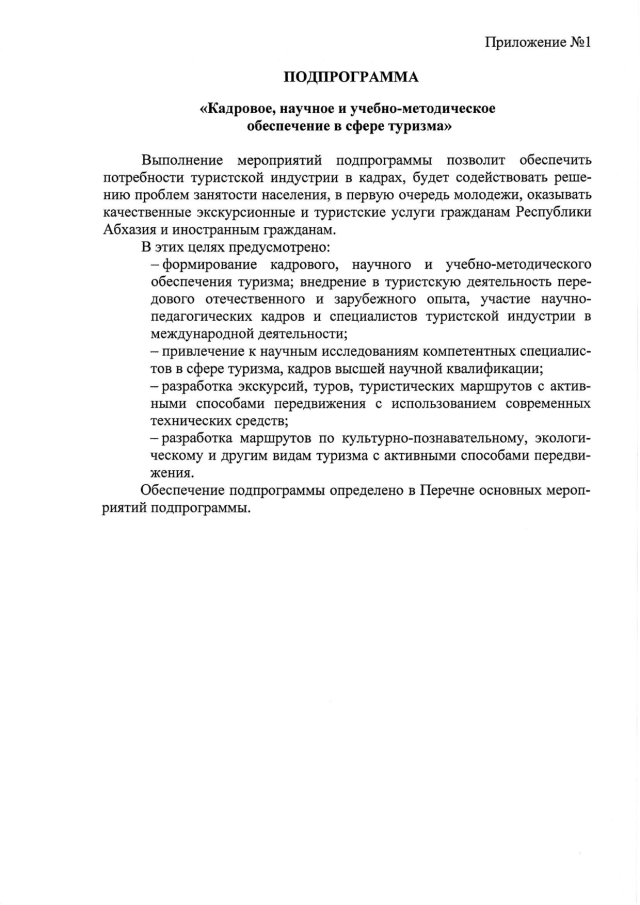 Приложение №1

ПОДПРОГРАММА

«Кадровое, научное и учебно-методическое обеспечение в сфере туризма»

Выполнение мероприятий подпрограммы позволит обеспечить потребности туристской индустрии в кадрах, будет содействовать решению проблем занятости населения, в первую очередь молодежи, оказывать качественные экскурсионные и туристские услуги гражданам Республики Абхазия и иностранным гражданам.

В этих целях предусмотрено:

– формирование кадрового, научного и учебно-методического обеспечения туризма; внедрение в туристскую деятельность передового отечественного и зарубежного опыта, участие научно-педагогических кадров и специалистов туристской индустрии в международной деятельности;

– привлечение к научным исследованиям компетентных специалистов в сфере туризма, кадров высшей научной квалификации;

– разработка экскурсий, туров, туристических маршрутов с активными способами передвижения с использованием современных технических средств;

– разработка маршрутов по культурно-познавательному, экологическому и другим видам туризма с активными способами передвижения.

Обеспечение подпрограммы определено в Перечне основных мероприятий подпрограммы.